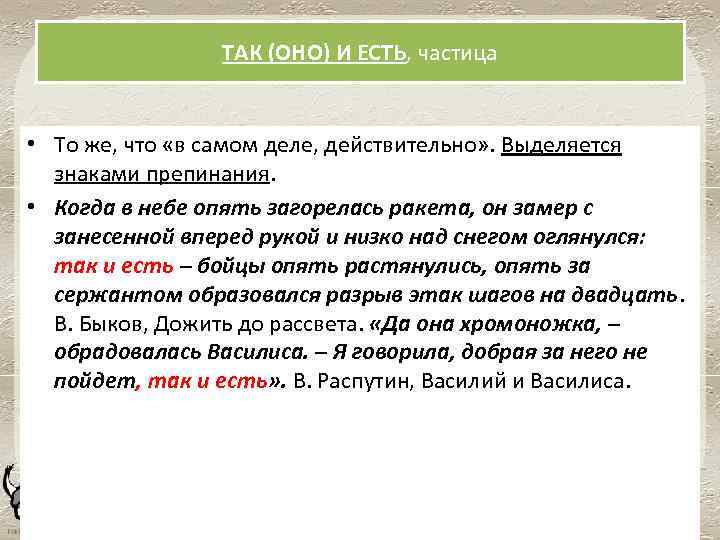 ТАК (ОНО) И ЕСТЬ, частица

• То же, что «в самом деле, действительно». Выделяется знаками препинания.

• Когда в небе опять загорелась ракета, он замер с занесенной вперед рукой и низко над снегом оглянулся: так и есть – бойцы опять растянулись, опять за сержантом образовался разрыв этак шагов на двадцать. В. Быков, Дожить до рассвета. «Да она хромоножка, – обрадовалась Василиса. – Я говорила, добрая за него не пойдет, так и есть». В. Распутин, Василий и Василиса.